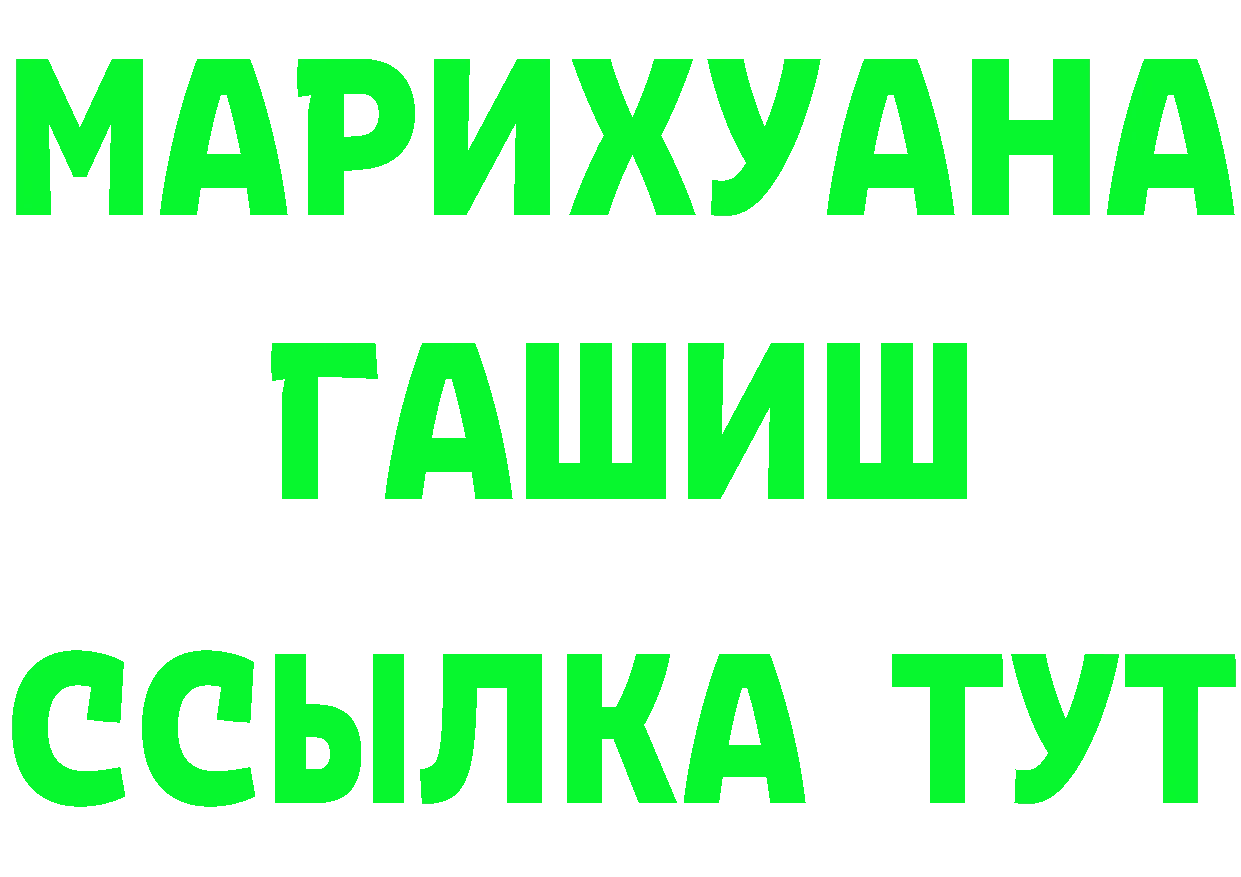 МАРИХУАНА
ГАШИШ
ССЫЛКА ТУТ